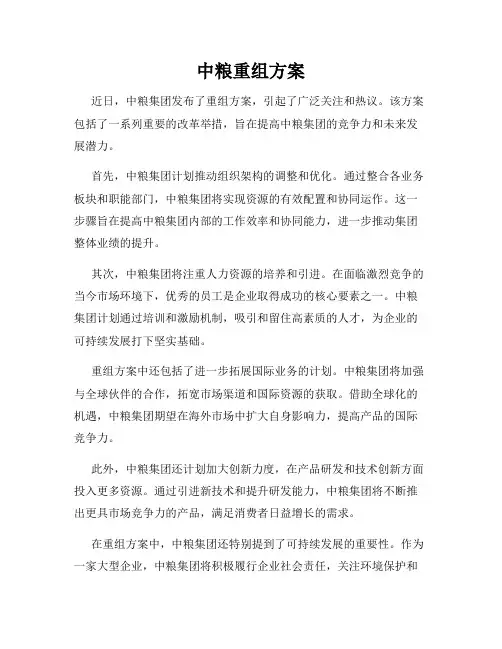 中粮重组方案

近日，中粮集团发布了重组方案，引起了广泛关注和热议。该方案包括了一系列重要的改革举措，旨在提高中粮集团的竞争力和未来发展潜力。

首先，中粮集团计划推动组织架构的调整和优化。通过整合各业务板块和职能部门，中粮集团将实现资源的有效配置和协同运作。这一步骤旨在提高中粮集团内部的工作效率和协同能力，进一步推动集团整体业绩的提升。

其次，中粮集团将注重人力资源的培养和引进。在面临激烈竞争的当今市场环境下，优秀的员工是企业取得成功的核心要素之一。中粮集团计划通过培训和激励机制，吸引和留住高素质的人才，为企业的可持续发展打下坚实基础。

重组方案中还包括了进一步拓展国际业务的计划。中粮集团将加强与全球伙伴的合作，拓宽市场渠道和国际资源的获取。借助全球化的机遇，中粮集团期望在海外市场中扩大自身影响力，提高产品的国际竞争力。

此外，中粮集团还计划加大创新力度，在产品研发和技术创新方面投入更多资源。通过引进新技术和提升研发能力，中粮集团将不断推出更具市场竞争力的产品，满足消费者日益增长的需求。

在重组方案中，中粮集团还特别提到了可持续发展的重要性。作为一家大型企业，中粮集团将积极履行企业社会责任，关注环境保护和